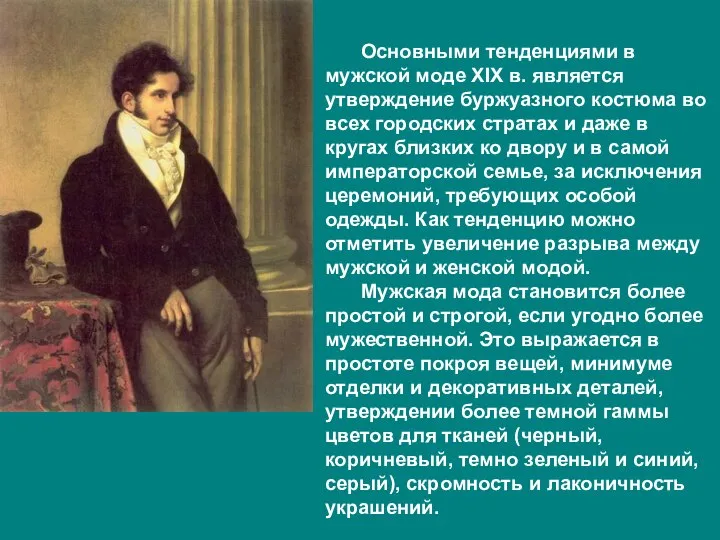 Основными тенденциями в мужской моде XIX в. является утверждение буржуазного костюма во всех городских стратах и даже в кругах близких ко двору и в самой императорской семье, за исключения церемоний, требующих особой одежды. Как тенденцию можно отметить увеличение разрыва между мужской и женской модой.

Мужская мода становится более простой и строгой, если угодно более мужественной. Это выражается в простоте покроя вещей, минимуме отделки и декоративных деталей, утверждении более темной гаммы цветов для тканей (черный, коричневый, темно зеленый и синий, серый), скромность и лаконичность украшений.